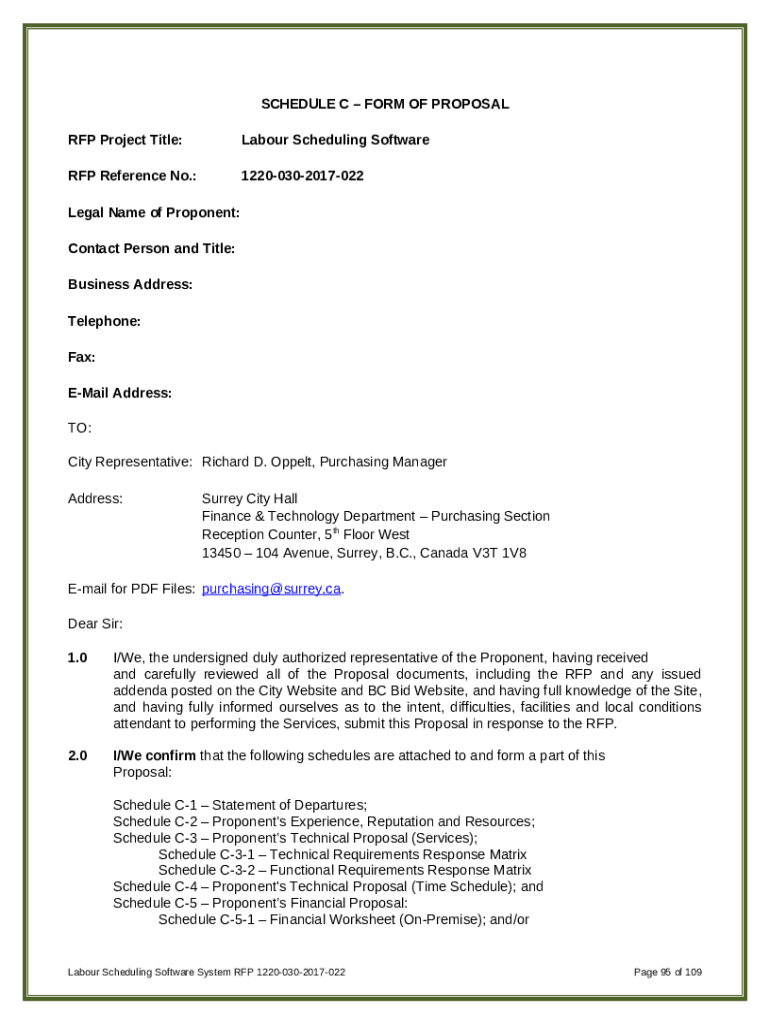 SCHEDULE C – FORM OF PROPOSAL

RFP Project Title: Labour Scheduling Software

RFP Reference No.: 1220-030-2017-022

Legal Name of Proponent:

Contact Person and Title:

Business Address:

Telephone:

Fax:

E-Mail Address:

TO:

City Representative: Richard D. Oppelt, Purchasing Manager

Address: Surrey City Hall
Finance & Technology Department – Purchasing Section
Reception Counter, 5$^{th}$ Floor West
13450 – 104 Avenue, Surrey, B.C., Canada V3T 1V8

E-mail for PDF Files: purchasing@surrey.ca.

Dear Sir:

1.0 I/We, the undersigned duly authorized representative of the Proponent, having received and carefully reviewed all of the Proposal documents, including the RFP and any issued addenda posted on the City Website and BC Bid Website, and having full knowledge of the Site, and having fully informed ourselves as to the intent, difficulties, facilities and local conditions attendant to performing the Services, submit this Proposal in response to the RFP.

2.0 I/We confirm that the following schedules are attached to and form a part of this Proposal:

Schedule C-1 – Statement of Departures;
Schedule C-2 – Proponent's Experience, Reputation and Resources;
Schedule C-3 – Proponent's Technical Proposal (Services);
Schedule C-3-1 – Technical Requirements Response Matrix
Schedule C-3-2 – Functional Requirements Response Matrix
Schedule C-4 – Proponent's Technical Proposal (Time Schedule); and
Schedule C-5 – Proponent's Financial Proposal:
Schedule C-5-1 – Financial Worksheet (On-Premise); and/or

Labour Scheduling Software System RFP 1220-030-2017-022 Page 95 of 109